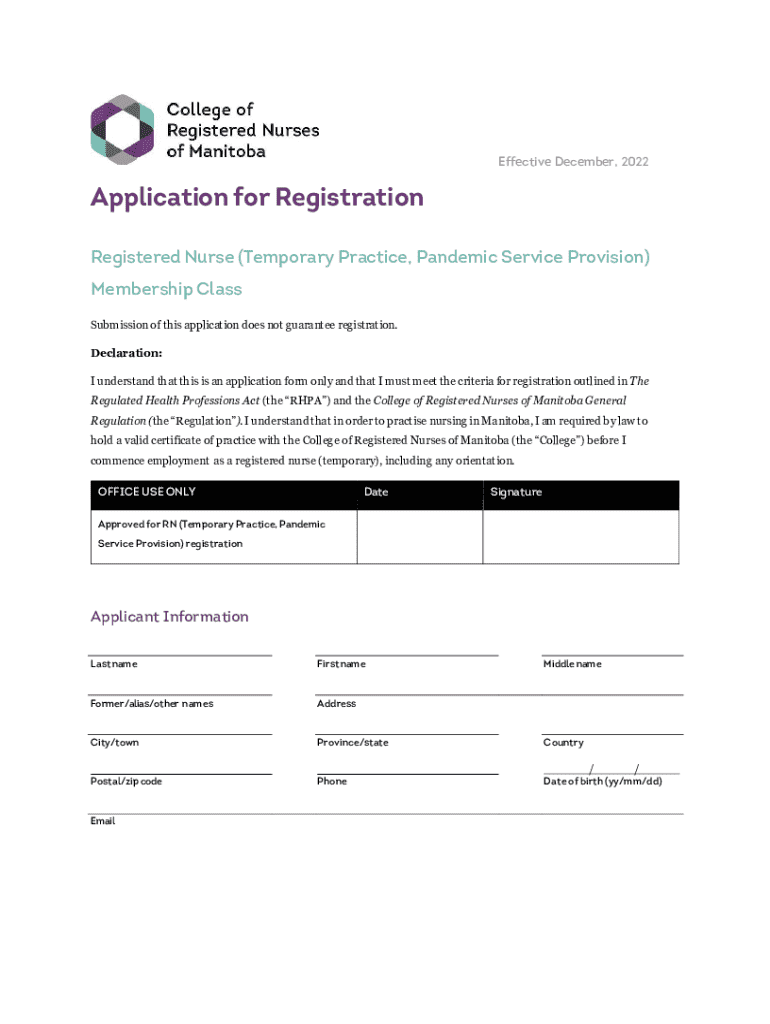 College of Registered Nurses of Manitoba

Effective December, 2022

Application for Registration

Registered Nurse (Temporary Practice, Pandemic Service Provision) Membership Class

Submission of this application does not guarantee registration.

Declaration:

I understand that this is an application form only and that I must meet the criteria for registration outlined in The Regulated Health Professions Act (the "RHPA") and the College of Registered Nurses of Manitoba General Regulation (the "Regulation"). I understand that in order to practise nursing in Manitoba, I am required by law to hold a valid certificate of practice with the College of Registered Nurses of Manitoba (the "College") before I commence employment as a registered nurse (temporary), including any orientation.

| OFFICE USE ONLY | Date | Signature |
|---|---|---|
| Approved for RN (Temporary Practice, Pandemic Service Provision) registration | | |

Applicant Information

Last name

First name

Middle name

Former/alias/other names

Address

City/town

Province/state

Country

Postal/zip code

Phone

/ /

Date of birth (yy/mm/dd)

Email